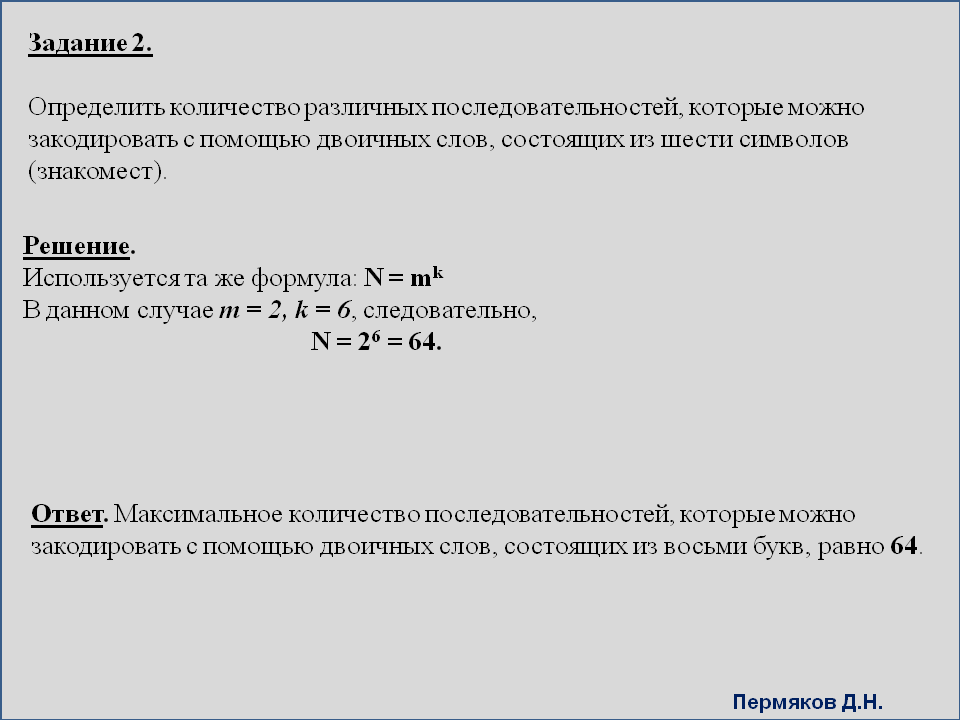 Задание 2.

Определить количество различных последовательностей, которые можно закодировать с помощью двоичных слов, состоящих из шести символов (знакомест).

Решение.
Используется та же формула: $N = m^k$
В данном случае $m = 2$, $k = 6$, следовательно,
$N = 2^6 = 64$.

Ответ. Максимальное количество последовательностей, которые можно закодировать с помощью двоичных слов, состоящих из восьми букв, равно 64.

Пермяков Д.Н.